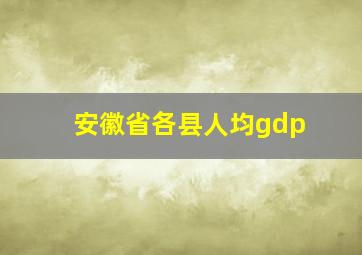 安徽省各县人均gdp